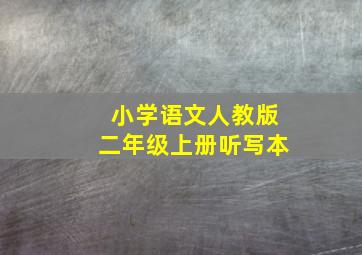 小学语文人教版
二年级上册听写本